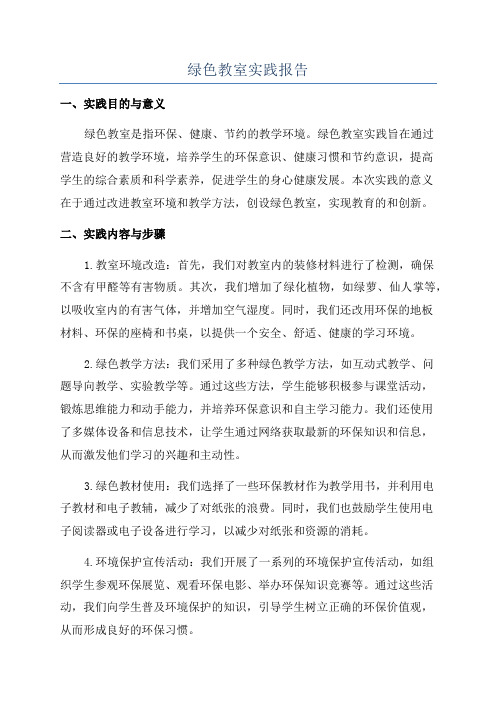 绿色教室实践报告

一、实践目的与意义

绿色教室是指环保、健康、节约的教学环境。绿色教室实践旨在通过营造良好的教学环境，培养学生的环保意识、健康习惯和节约意识，提高学生的综合素质和科学素养，促进学生的身心健康发展。本次实践的意义在于通过改进教室环境和教学方法，创设绿色教室，实现教育的和创新。

二、实践内容与步骤

1.教室环境改造：首先，我们对教室内的装修材料进行了检测，确保不含有甲醛等有害物质。其次，我们增加了绿化植物，如绿萝、仙人掌等，以吸收室内的有害气体，并增加空气湿度。同时，我们还改用环保的地板材料、环保的座椅和书桌，以提供一个安全、舒适、健康的学习环境。

2.绿色教学方法：我们采用了多种绿色教学方法，如互动式教学、问题导向教学、实验教学等。通过这些方法，学生能够积极参与课堂活动，锻炼思维能力和动手能力，并培养环保意识和自主学习能力。我们还使用了多媒体设备和信息技术，让学生通过网络获取最新的环保知识和信息，从而激发他们学习的兴趣和主动性。

3.绿色教材使用：我们选择了一些环保教材作为教学用书，并利用电子教材和电子教辅，减少了对纸张的浪费。同时，我们也鼓励学生使用电子阅读器或电子设备进行学习，以减少对纸张和资源的消耗。

4.环境保护宣传活动：我们开展了一系列的环境保护宣传活动，如组织学生参观环保展览、观看环保电影、举办环保知识竞赛等。通过这些活动，我们向学生普及环境保护的知识，引导学生树立正确的环保价值观，从而形成良好的环保习惯。